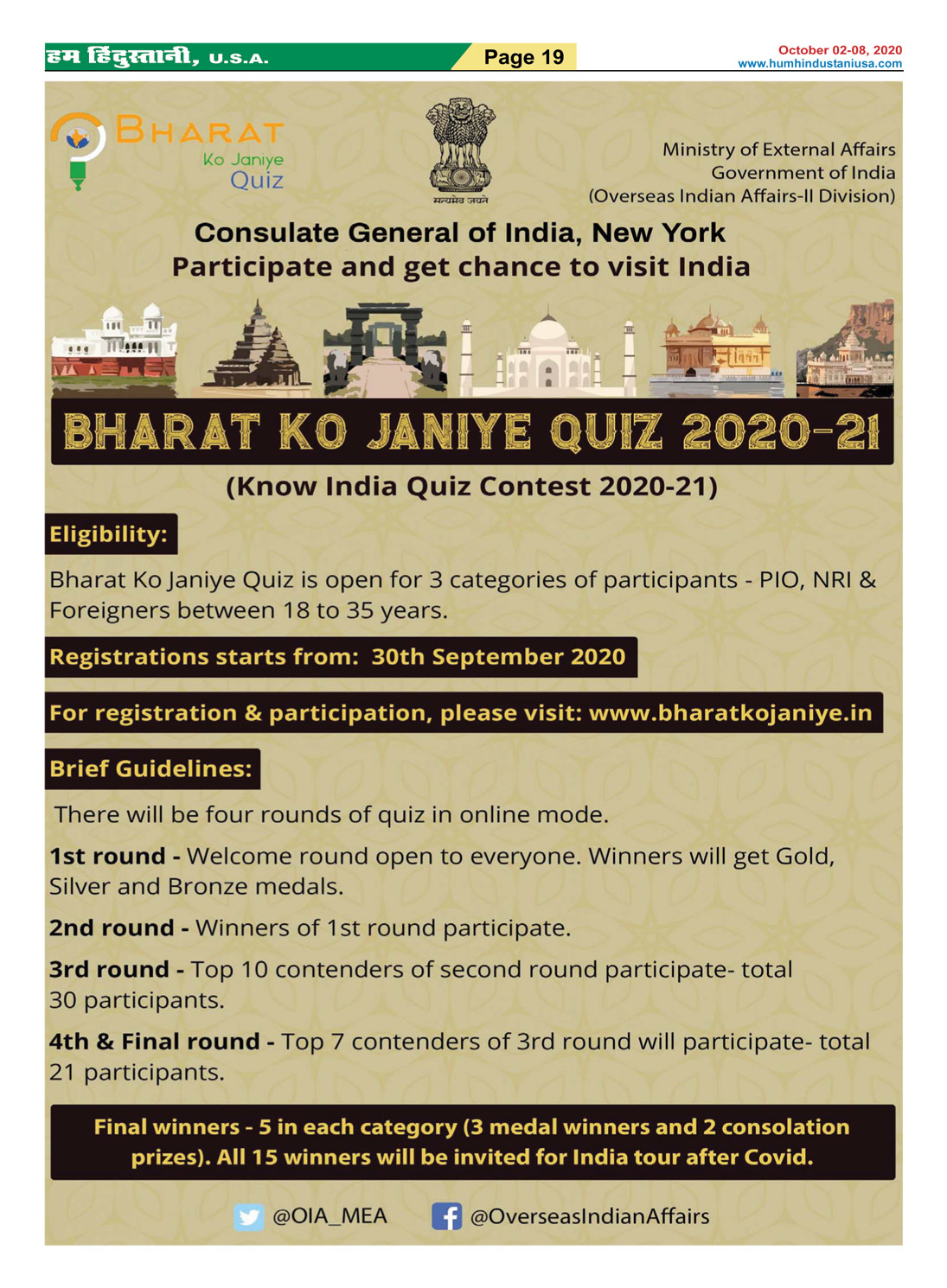 हम हिंदुस्तानी, U.S.A.

Page 19

October 02-08, 2020
www.humhindustaniusa.com

BHARAT
Ko Janiye
Quiz

सत्यमेव जयते

Ministry of External Affairs
Government of India
(Overseas Indian Affairs-II Division)

Consulate General of India, New York
Participate and get chance to visit India

BHARAT KO JANIYE QUIZ 2020-21

(Know India Quiz Contest 2020-21)

Eligibility:

Bharat Ko Janiye Quiz is open for 3 categories of participants - PIO, NRI & Foreigners between 18 to 35 years.

Registrations starts from: 30th September 2020

For registration & participation, please visit: www.bharatkojaniye.in

Brief Guidelines:

There will be four rounds of quiz in online mode.

1st round - Welcome round open to everyone. Winners will get Gold, Silver and Bronze medals.

2nd round - Winners of 1st round participate.

3rd round - Top 10 contenders of second round participate- total 30 participants.

4th & Final round - Top 7 contenders of 3rd round will participate- total 21 participants.

Final winners - 5 in each category (3 medal winners and 2 consolation prizes). All 15 winners will be invited for India tour after Covid.

@OIA_MEA @OverseasIndianAffairs